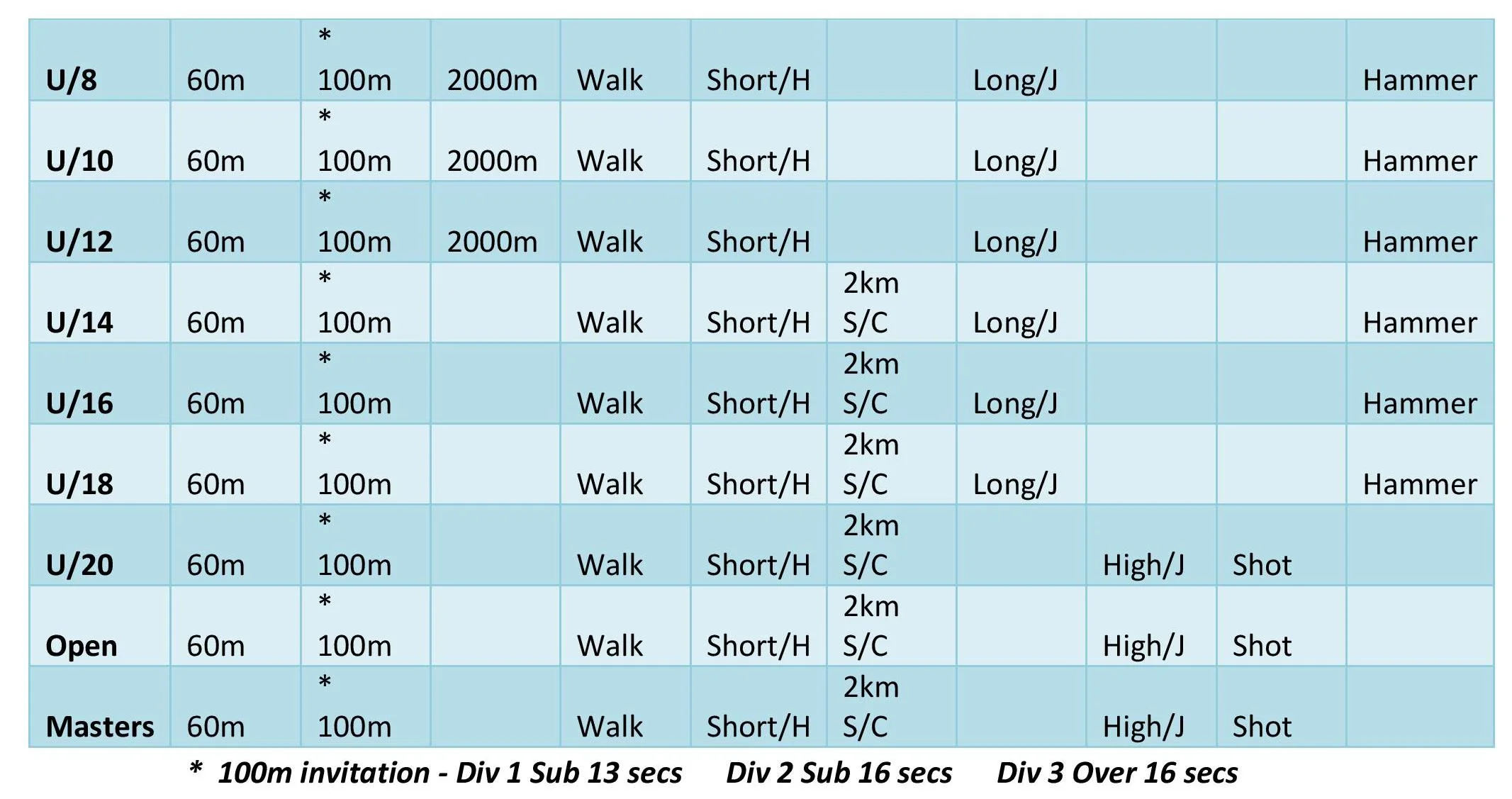 | U/8 | 60m | * 100m | 2000m | Walk | Short/H |  | Long/J |  |  | Hammer |
|---|---|---|---|---|---|---|---|---|---|---|
| U/10 | 60m | * 100m | 2000m | Walk | Short/H |  | Long/J |  |  | Hammer |
| U/12 | 60m | * 100m | 2000m | Walk | Short/H |  | Long/J |  |  | Hammer |
| U/14 | 60m | * 100m |  | Walk | Short/H | 2km S/C | Long/J |  |  | Hammer |
| U/16 | 60m | * 100m |  | Walk | Short/H | 2km S/C | Long/J |  |  | Hammer |
| U/18 | 60m | * 100m |  | Walk | Short/H | 2km S/C | Long/J |  |  | Hammer |
| U/20 | 60m | * 100m |  | Walk | Short/H | 2km S/C |  | High/J | Shot |  |
| Open | 60m | * 100m |  | Walk | Short/H | 2km S/C |  | High/J | Shot |  |
| Masters | 60m | * 100m |  | Walk | Short/H | 2km S/C |  | High/J | Shot |  |

* 100m invitation - Div 1 Sub 13 secs Div 2 Sub 16 secs Div 3 Over 16 secs